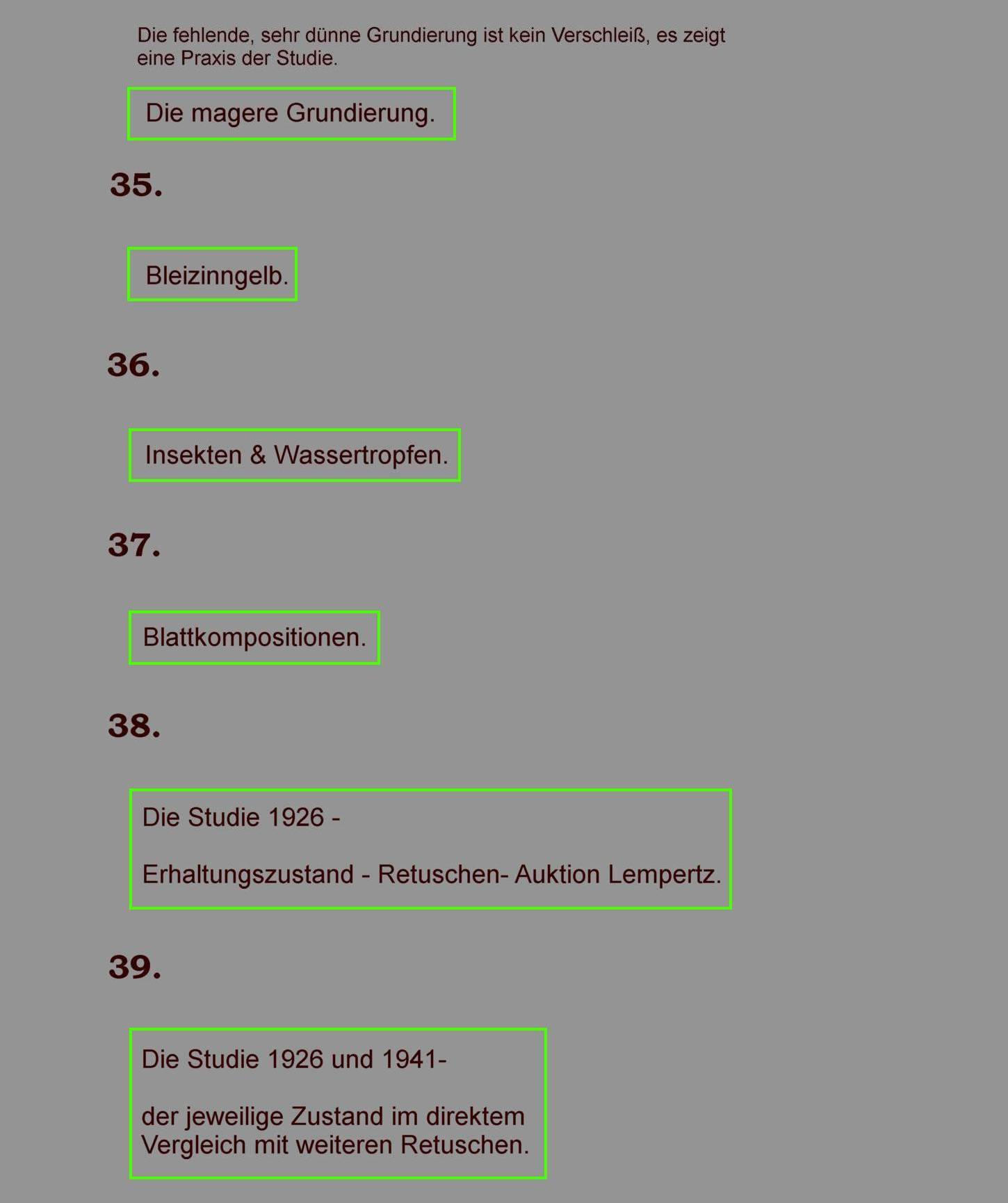 Die fehlende, sehr dünne Grundierung ist kein Verschleiß, es zeigt eine Praxis der Studie.

Die magere Grundierung.

35.

Bleizinngelb.

36.

Insekten & Wassertropfen.

37.

Blattkompositionen.

38.

Die Studie 1926 -

Erhaltungszustand - Retuschen- Auktion Lempertz.

39.

Die Studie 1926 und 1941-

der jeweilige Zustand im direktem Vergleich mit weiteren Retuschen.